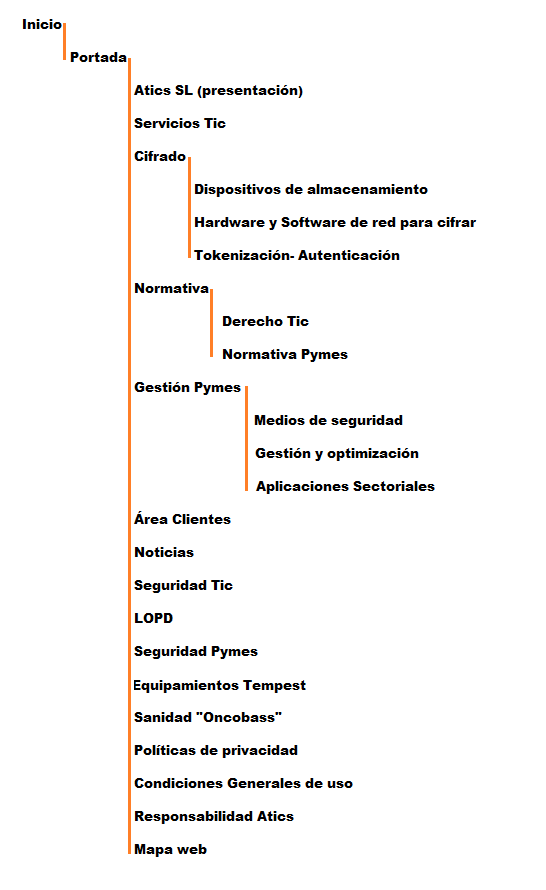 Inicio

Portada

Atics SL (presentación)

Servicios Tic

Cifrado

Dispositivos de almacenamiento

Hardware y Software de red para cifrar

Tokenización- Autenticación

Normativa

Derecho Tic

Normativa Pymes

Gestión Pymes

Medios de seguridad

Gestión y optimización

Aplicaciones Sectoriales

Área Clientes

Noticias

Seguridad Tic

LOPD

Seguridad Pymes

Equipamientos Tempest

Sanidad "Oncobass"

Políticas de privacidad

Condiciones Generales de uso

Responsabilidad Atics

Mapa web